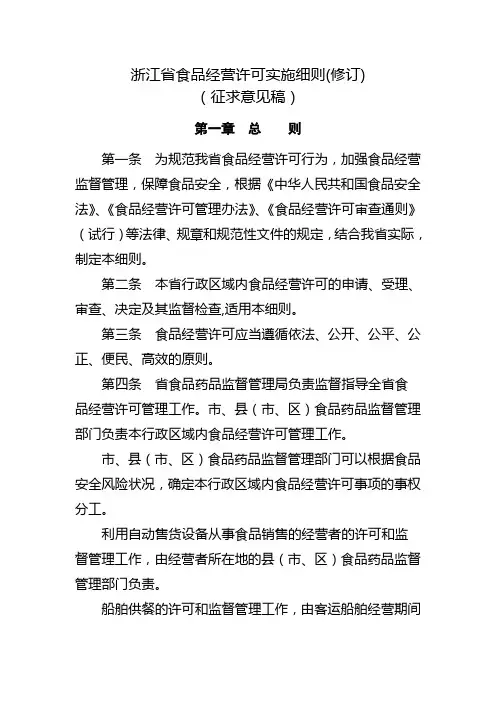 浙江省食品经营许可实施细则(修订)
（征求意见稿）

第一章 总 则

第一条 为规范我省食品经营许可行为，加强食品经营监督管理，保障食品安全，根据《中华人民共和国食品安全法》、《食品经营许可管理办法》、《食品经营许可审查通则》（试行）等法律、规章和规范性文件的规定，结合我省实际，制定本细则。

第二条 本省行政区域内食品经营许可的申请、受理、审查、决定及其监督检查,适用本细则。

第三条 食品经营许可应当遵循依法、公开、公平、公正、便民、高效的原则。

第四条 省食品药品监督管理局负责监督指导全省食品经营许可管理工作。市、县（市、区）食品药品监督管理部门负责本行政区域内食品经营许可管理工作。

市、县（市、区）食品药品监督管理部门可以根据食品安全风险状况，确定本行政区域内食品经营许可事项的事权分工。

利用自动售货设备从事食品销售的经营者的许可和监督管理工作，由经营者所在地的县（市、区）食品药品监督管理部门负责。

船舶供餐的许可和监督管理工作，由客运船舶经营期间